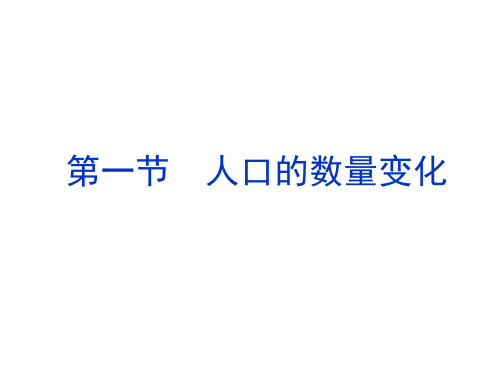 第一节　人口的数量变化